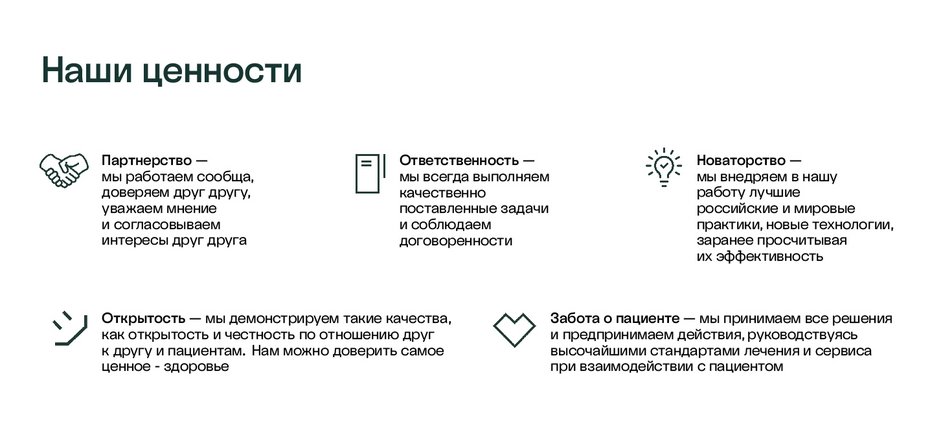 Наши ценности

Партнерство — мы работаем сообща, доверяем друг другу, уважаем мнение и согласовываем интересы друг друга

Ответственность — мы всегда выполняем качественно поставленные задачи и соблюдаем договоренности

Новаторство — мы внедряем в нашу работу лучшие российские и мировые практики, новые технологии, заранее просчитывая их эффективность

Открытость — мы демонстрируем такие качества, как открытость и честность по отношению друг к другу и пациентам. Нам можно доверить самое ценное - здоровье

Забота о пациенте — мы принимаем все решения и предпринимаем действия, руководствуясь высочайшими стандартами лечения и сервиса при взаимодействии с пациентом